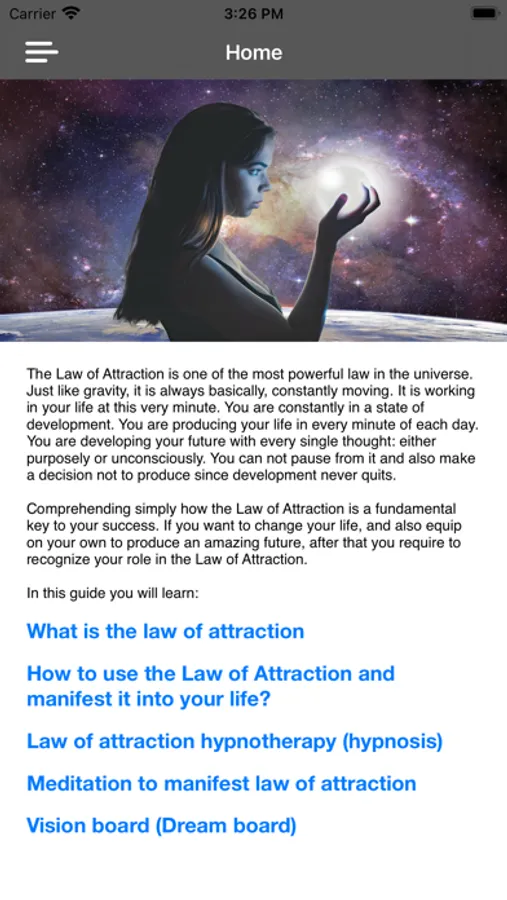 Carrier 3:26 PM

Home

The Law of Attraction is one of the most powerful law in the universe. Just like gravity, it is always basically, constantly moving. It is working in your life at this very minute. You are constantly in a state of development. You are producing your life in every minute of each day. You are developing your future with every single thought: either purposely or unconsciously. You can not pause from it and also make a decision not to produce since development never quits.

Comprehending simply how the Law of Attraction is a fundamental key to your success. If you want to change your life, and also equip on your own to produce an amazing future, after that you require to recognize your role in the Law of Attraction.

In this guide you will learn:

What is the law of attraction

How to use the Law of Attraction and manifest it into your life?

Law of attraction hypnotherapy (hypnosis)

Meditation to manifest law of attraction

Vision board (Dream board)